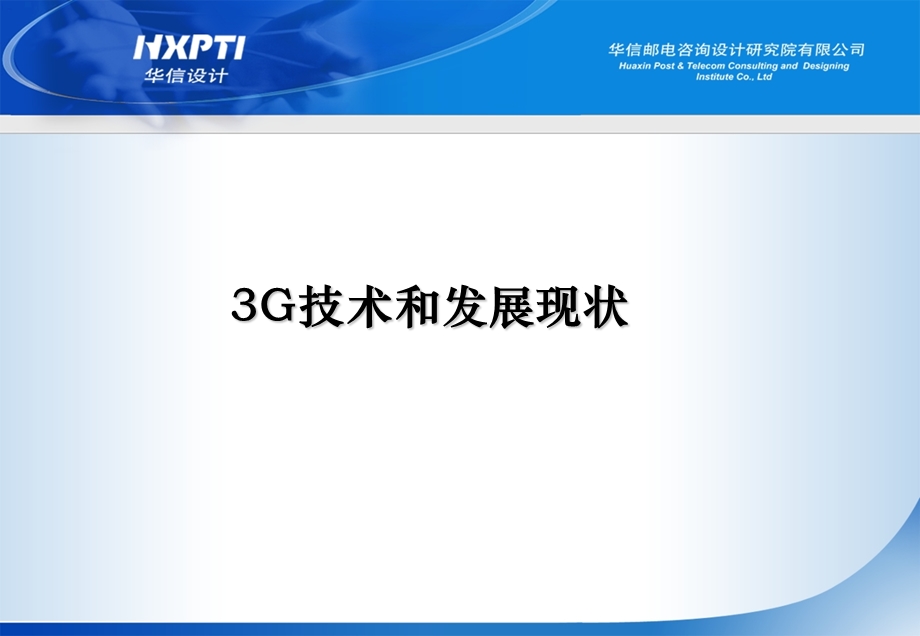 HXPTI
华信设计

华信邮电咨询设计研究院有限公司
Huaxin Post & Telecom Consulting and Designing Institute Co., Ltd

3G技术和发展现状